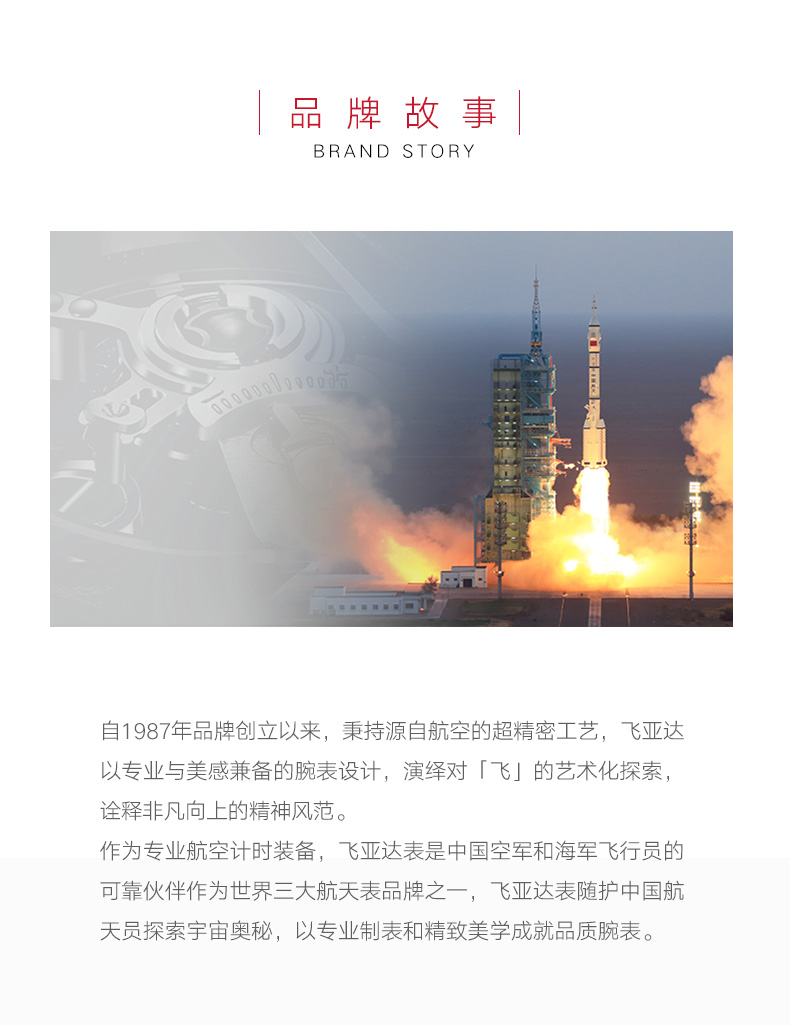 品牌故事
BRAND STORY

自1987年品牌创立以来，秉持源自航空的超精密工艺，飞亚达以专业与美感兼备的腕表设计，演绎对「飞」的艺术化探索，诠释非凡向上的精神风范。
作为专业航空计时装备，飞亚达表是中国空军和海军飞行员的可靠伙伴作为世界三大航天表品牌之一，飞亚达表随护中国航天员探索宇宙奥秘，以专业制表和精致美学成就品质腕表。